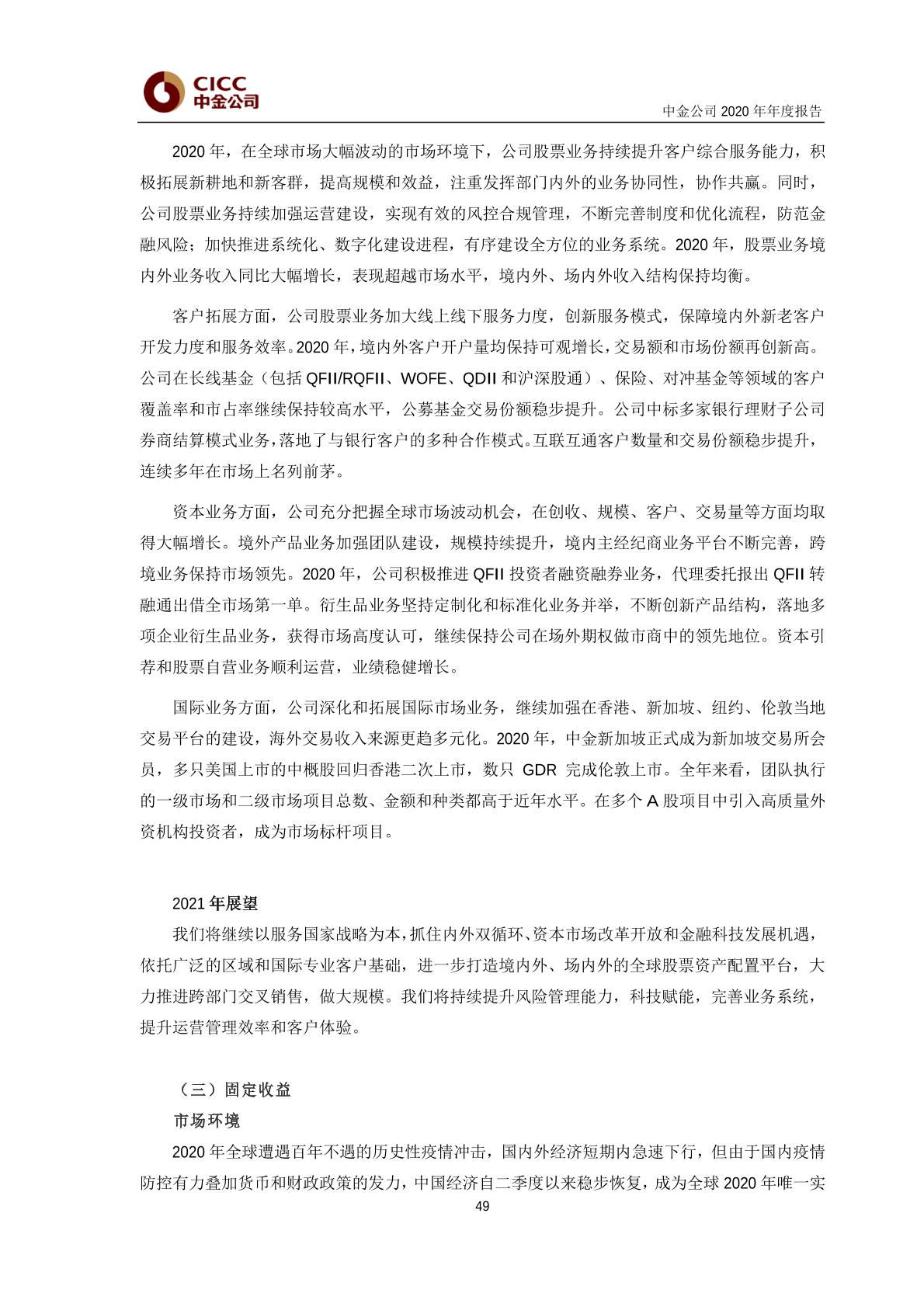 CICC
中金公司

中金公司 2020 年年度报告

2020 年，在全球市场大幅波动的市场环境下，公司股票业务持续提升客户综合服务能力，积极拓展新耕地和新客群，提高规模和效益，注重发挥部门内外的业务协同性，协作共赢。同时，公司股票业务持续加强运营建设，实现有效的风控合规管理，不断完善制度和优化流程，防范金融风险；加快推进系统化、数字化建设进程，有序建设全方位的业务系统。2020 年，股票业务境内外业务收入同比大幅增长，表现超越市场水平，境内外、场内外收入结构保持均衡。

客户拓展方面，公司股票业务加大线上线下服务力度，创新服务模式，保障境内外新老客户开发力度和服务效率。2020 年，境内外客户开户量均保持可观增长，交易额和市场份额再创新高。公司在长线基金（包括 QFII/RQFII、WOFE、QDII 和沪深股通）、保险、对冲基金等领域的客户覆盖率和市占率继续保持较高水平，公募基金交易份额稳步提升。公司中标多家银行理财子公司券商结算模式业务，落地了与银行客户的多种合作模式。互联互通客户数量和交易份额稳步提升，连续多年在市场上名列前茅。

资本业务方面，公司充分把握全球市场波动机会，在创收、规模、客户、交易量等方面均取得大幅增长。境外产品业务加强团队建设，规模持续提升，境内主经纪商业务平台不断完善，跨境业务保持市场领先。2020 年，公司积极推进 QFII 投资者融资融券业务，代理委托报出 QFII 转融通出借全市场第一单。衍生品业务坚持定制化和标准化业务并举，不断创新产品结构，落地多项企业衍生品业务，获得市场高度认可，继续保持公司在场外期权做市商中的领先地位。资本引荐和股票自营业务顺利运营，业绩稳健增长。

国际业务方面，公司深化和拓展国际市场业务，继续加强在香港、新加坡、纽约、伦敦当地交易平台的建设，海外交易收入来源更趋多元化。2020 年，中金新加坡正式成为新加坡交易所会员，多只美国上市的中概股回归香港二次上市，数只 GDR 完成伦敦上市。全年来看，团队执行的一级市场和二级市场项目总数、金额和种类都高于近年水平。在多个 A 股项目中引入高质量外资机构投资者，成为市场标杆项目。

2021 年展望
我们将继续以服务国家战略为本，抓住内外双循环、资本市场改革开放和金融科技发展机遇，依托广泛的区域和国际专业客户基础，进一步打造境内外、场内外的全球股票资产配置平台，大力推进跨部门交叉销售，做大规模。我们将持续提升风险管理能力，科技赋能，完善业务系统，提升运营管理效率和客户体验。

（三）固定收益
市场环境
2020 年全球遭遇百年不遇的历史性疫情冲击，国内外经济短期内急速下行，但由于国内疫情防控有力叠加货币和财政政策的发力，中国经济自二季度以来稳步恢复，成为全球 2020 年唯一实

49